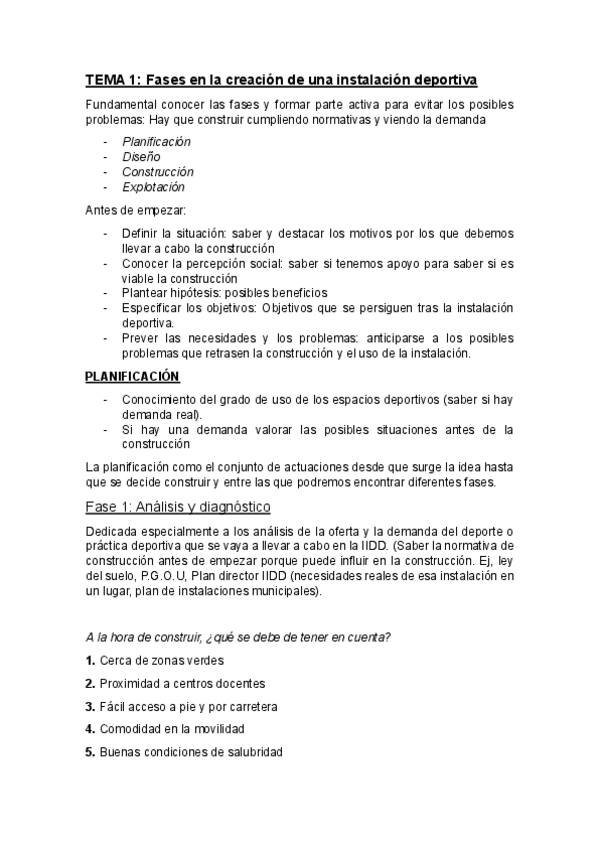 TEMA 1: Fases en la creación de una instalación deportiva

Fundamental conocer las fases y formar parte activa para evitar los posibles problemas: Hay que construir cumpliendo normativas y viendo la demanda

- Planificación
- Diseño
- Construcción
- Explotación

Antes de empezar:

- Definir la situación: saber y destacar los motivos por los que debemos llevar a cabo la construcción
- Conocer la percepción social: saber si tenemos apoyo para saber si es viable la construcción
- Plantear hipótesis: posibles beneficios
- Especificar los objetivos: Objetivos que se persiguen tras la instalación deportiva.
- Prever las necesidades y los problemas: anticiparse a los posibles problemas que retrasen la construcción y el uso de la instalación.

PLANIFICACIÓN

- Conocimiento del grado de uso de los espacios deportivos (saber si hay demanda real).
- Si hay una demanda valorar las posibles situaciones antes de la construcción

La planificación como el conjunto de actuaciones desde que surge la idea hasta que se decide construir y entre las que podremos encontrar diferentes fases.

Fase 1: Análisis y diagnóstico

Dedicada especialmente a los análisis de la oferta y la demanda del deporte o práctica deportiva que se vaya a llevar a cabo en la IIDD. (Saber la normativa de construcción antes de empezar porque puede influir en la construcción. Ej, ley del suelo, P.G.O.U, Plan director IIDD (necesidades reales de esa instalación en un lugar, plan de instalaciones municipales).

A la hora de construir, ¿qué se debe de tener en cuenta?

1. Cerca de zonas verdes

2. Proximidad a centros docentes

3. Fácil acceso a pie y por carretera

4. Comodidad en la movilidad

5. Buenas condiciones de salubridad